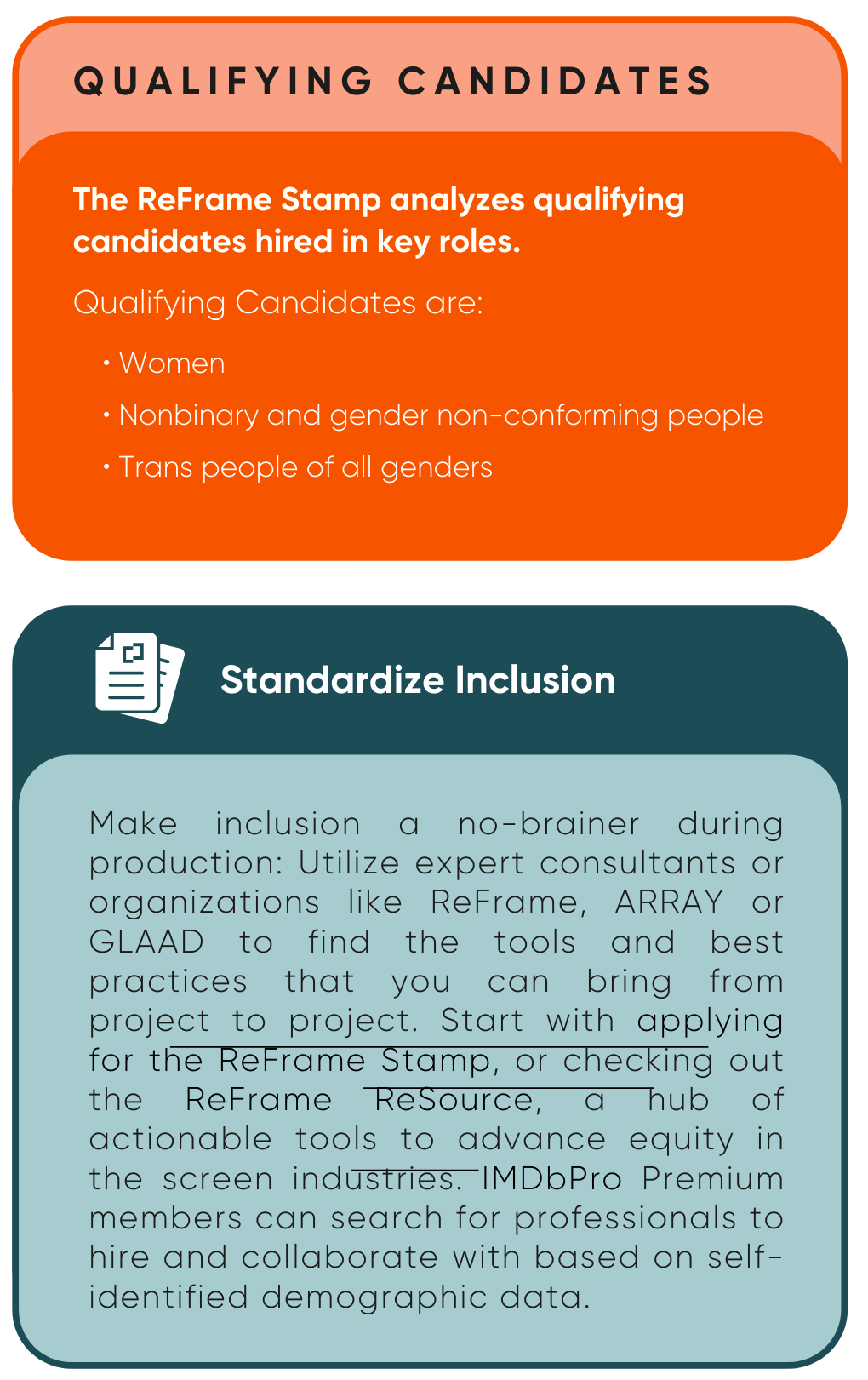 QUALIFYING CANDIDATES

The ReFrame Stamp analyzes qualifying candidates hired in key roles.

Qualifying Candidates are:

• Women
• Nonbinary and gender non-conforming people
• Trans people of all genders

Standardize Inclusion

Make inclusion a no-brainer during production: Utilize expert consultants or organizations like ReFrame, ARRAY or GLAAD to find the tools and best practices that you can bring from project to project. Start with applying for the ReFrame Stamp, or checking out the ReFrame ReSource, a hub of actionable tools to advance equity in the screen industries. IMDbPro Premium members can search for professionals to hire and collaborate with based on self-identified demographic data.